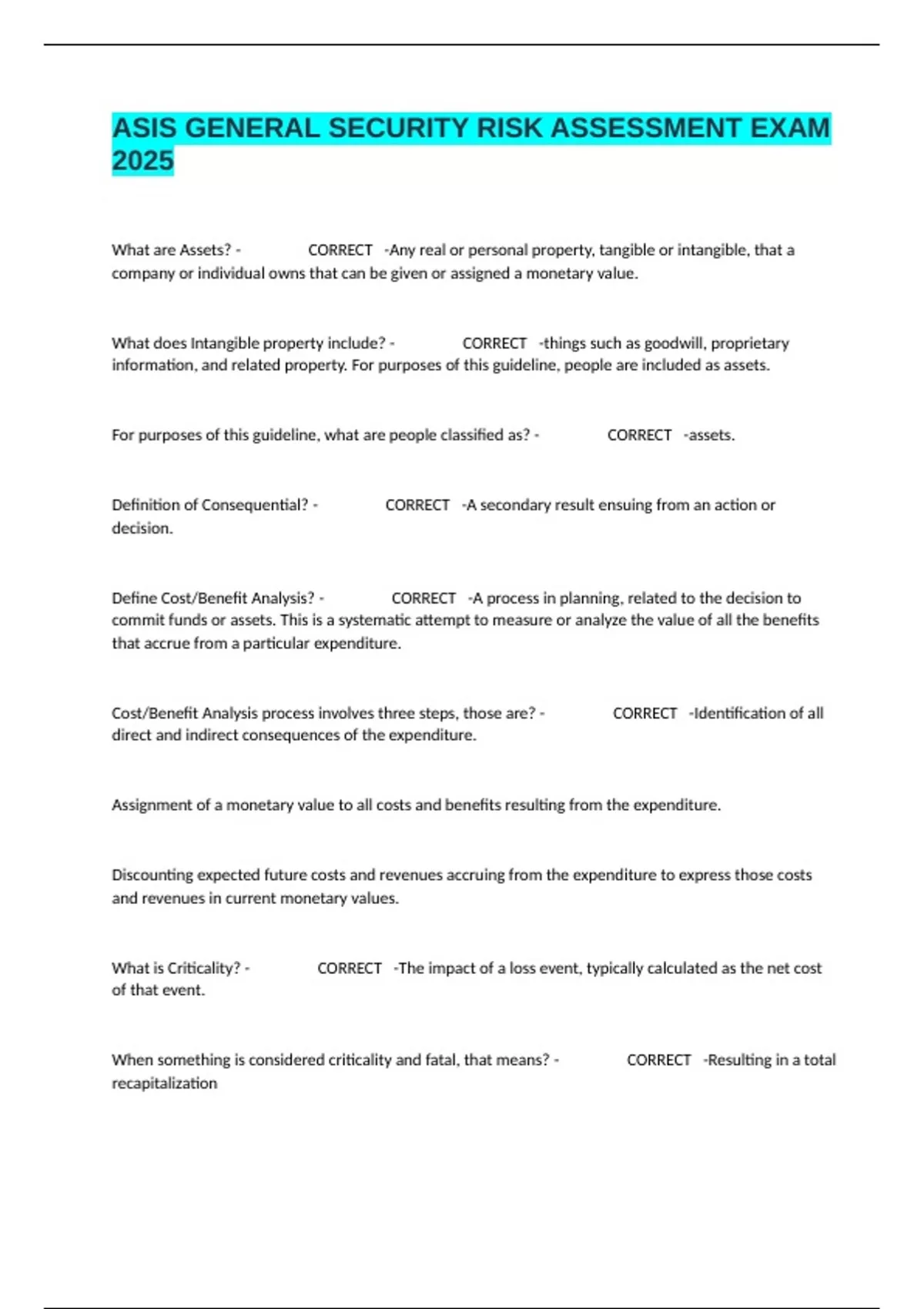 ASIS GENERAL SECURITY RISK ASSESSMENT EXAM 2025

What are Assets? - CORRECT -Any real or personal property, tangible or intangible, that a company or individual owns that can be given or assigned a monetary value.

What does Intangible property include? - CORRECT -things such as goodwill, proprietary information, and related property. For purposes of this guideline, people are included as assets.

For purposes of this guideline, what are people classified as? - CORRECT -assets.

Definition of Consequential? - CORRECT -A secondary result ensuing from an action or decision.

Define Cost/Benefit Analysis? - CORRECT -A process in planning, related to the decision to commit funds or assets. This is a systematic attempt to measure or analyze the value of all the benefits that accrue from a particular expenditure.

Cost/Benefit Analysis process involves three steps, those are? - CORRECT -Identification of all direct and indirect consequences of the expenditure.

Assignment of a monetary value to all costs and benefits resulting from the expenditure.

Discounting expected future costs and revenues accruing from the expenditure to express those costs and revenues in current monetary values.

What is Criticality? - CORRECT -The impact of a loss event, typically calculated as the net cost of that event.

When something is considered criticality and fatal, that means? - CORRECT -Resulting in a total recapitalization